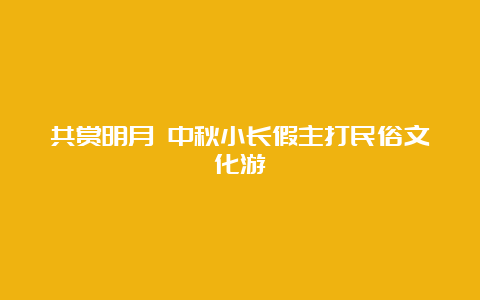 共赏明月 中秋小长假主打民俗文化游